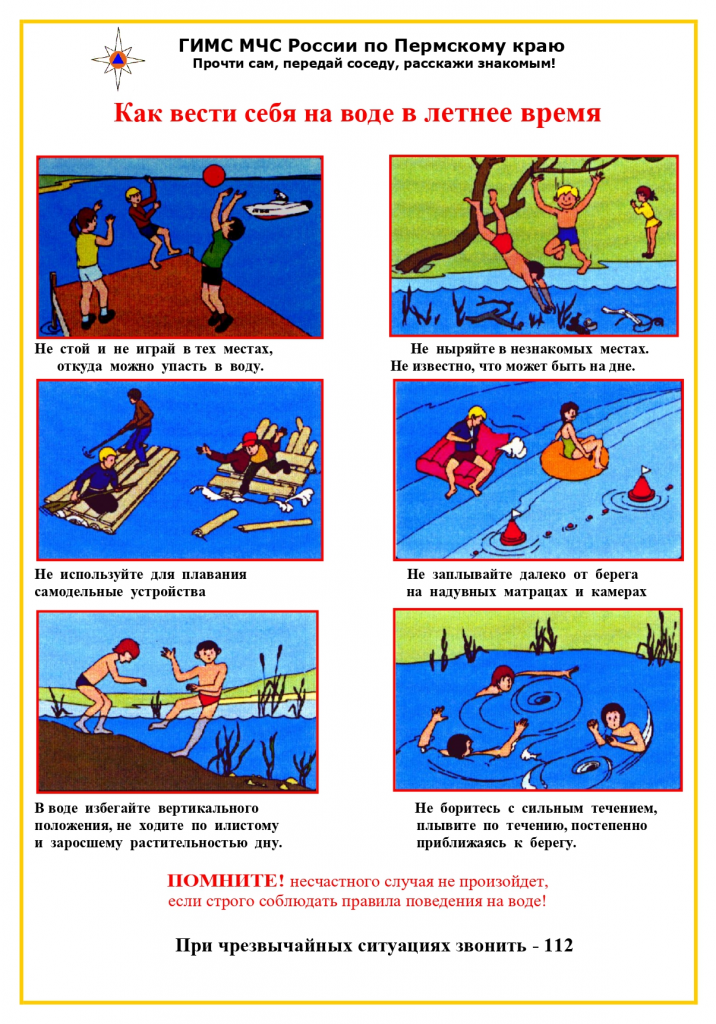 ГИМС МЧС России по Пермскому краю
Прочти сам, передай соседу, расскажи знакомым!

Как вести себя на воде в летнее время

Не стой и не играй в тех местах, откуда можно упасть в воду.

Не ныряйте в незнакомых местах. Не известно, что может быть на дне.

Не используйте для плавания самодельные устройства

Не заплывайте далеко от берега на надувных матрацах и камерах

В воде избегайте вертикального положения, не ходите по илистому и заросшему растительностью дну.

Не боритесь с сильным течением, плывите по течению, постепенно приближаясь к берегу.

ПОМНИТЕ! несчастного случая не произойдет, если строго соблюдать правила поведения на воде!

При чрезвычайных ситуациях звонить - 112